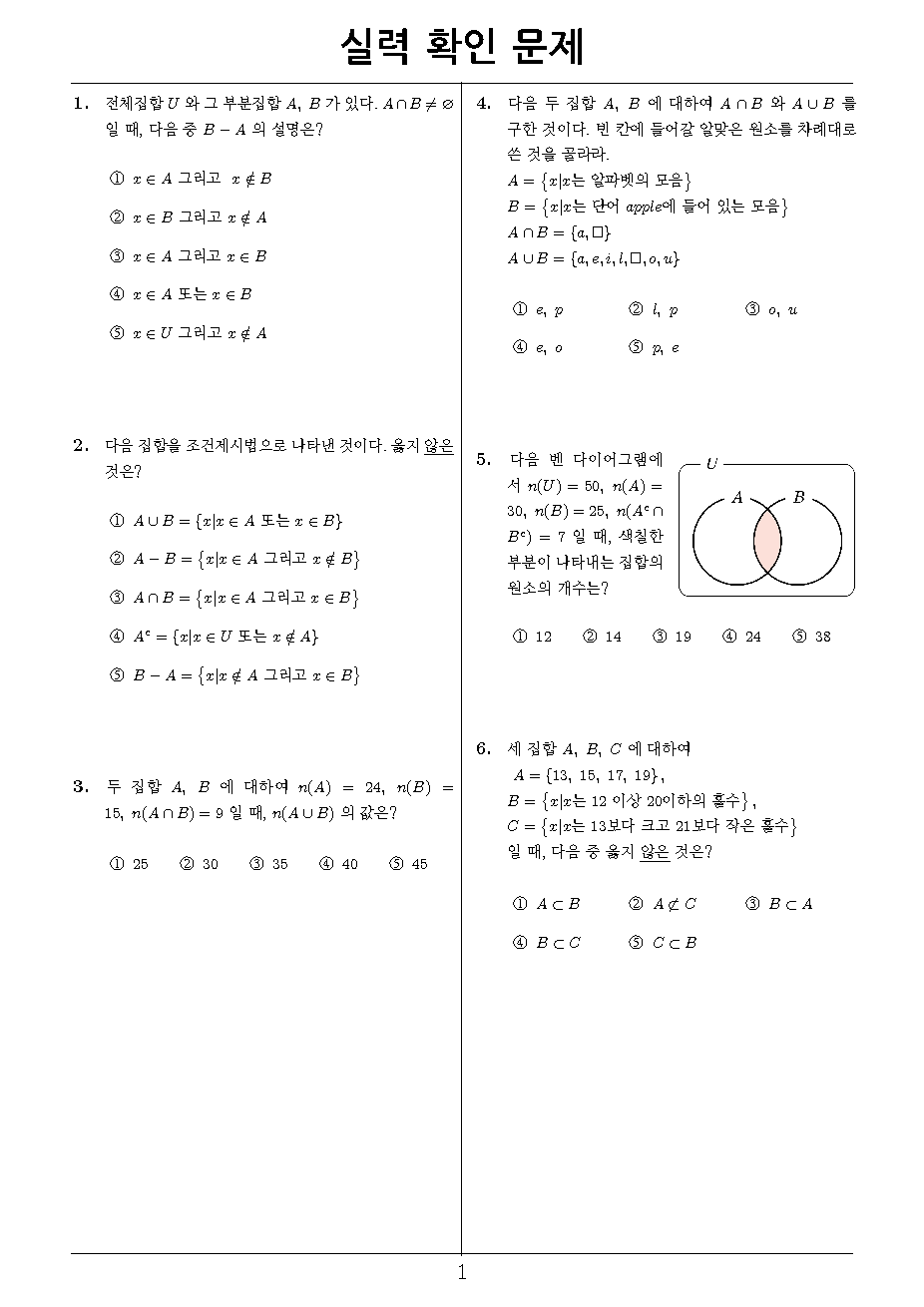 실력 확인 문제

1. 전체집합 $U$ 와 그 부분집합 $A$, $B$ 가 있다. $A \cap B \neq \varnothing$ 일 때, 다음 중 $B - A$ 의 설명은?

① $x \in A$ 그리고 $x \notin B$

② $x \in B$ 그리고 $x \notin A$

③ $x \in A$ 그리고 $x \in B$

④ $x \in A$ 또는 $x \in B$

⑤ $x \in U$ 그리고 $x \notin A$

2. 다음 집합을 조건제시법으로 나타낸 것이다. 옳지 않은 것은?

① $A \cup B = \{x | x \in A$ 또는 $x \in B\}$

② $A - B = \{x | x \in A$ 그리고 $x \notin B\}$

③ $A \cap B = \{x | x \in A$ 그리고 $x \in B\}$

④ $A^c = \{x | x \in U$ 또는 $x \notin A\}$

⑤ $B - A = \{x | x \notin A$ 그리고 $x \in B\}$

3. 두 집합 $A$, $B$ 에 대하여 $n(A) = 24$, $n(B) = 15$, $n(A \cap B) = 9$ 일 때, $n(A \cup B)$ 의 값은?

① 25 ② 30 ③ 35 ④ 40 ⑤ 45

4. 다음 두 집합 $A$, $B$ 에 대하여 $A \cap B$ 와 $A \cup B$ 를 구한 것이다. 빈 칸에 들어갈 알맞은 원소를 차례대로 쓴 것을 골라라.
$A = \{x | x$는 알파벳의 모음$\}$
$B = \{x | x$는 단어 $apple$에 들어 있는 모음$\}$
$A \cap B = \{a, \square\}$
$A \cup B = \{a, e, i, l, \square, o, u\}$

① $e$, $p$ ② $l$, $p$ ③ $o$, $u$

④ $e$, $o$ ⑤ $p$, $e$

5. 다음 벤 다이어그램에서 $n(U) = 50$, $n(A) = 30$, $n(B) = 25$, $n(A^c \cap B^c) = 7$ 일 때, 색칠한 부분이 나타내는 집합의 원소의 개수는?

$U$
$A$
$B$

① 12 ② 14 ③ 19 ④ 24 ⑤ 38

6. 세 집합 $A$, $B$, $C$ 에 대하여
$A = \{13, 15, 17, 19\}$,
$B = \{x | x$는 12 이상 20이하의 홀수$\}$,
$C = \{x | x$는 13보다 크고 21보다 작은 홀수$\}$
일 때, 다음 중 옳지 않은 것은?

① $A \subset B$ ② $A \not\subset C$ ③ $B \subset A$

④ $B \subset C$ ⑤ $C \subset B$

1